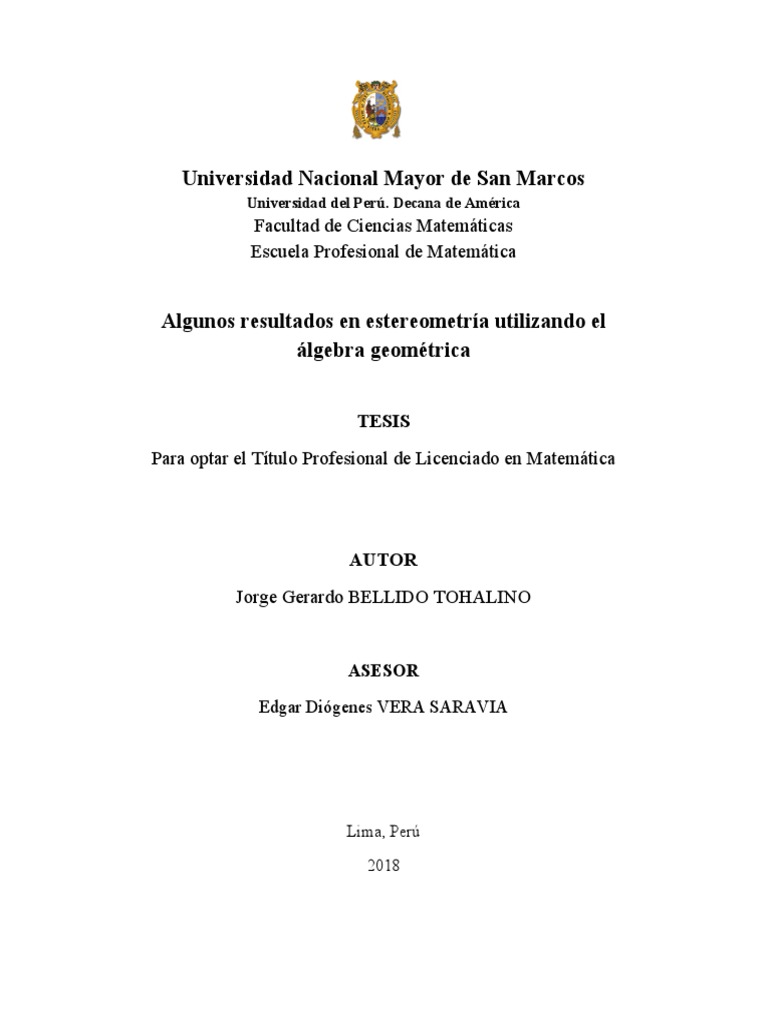 Universidad Nacional Mayor de San Marcos
Universidad del Perú. Decana de América
Facultad de Ciencias Matemáticas
Escuela Profesional de Matemática

Algunos resultados en estereometría utilizando el álgebra geométrica

TESIS

Para optar el Título Profesional de Licenciado en Matemática

AUTOR

Jorge Gerardo BELLIDO TOHALINO

ASESOR

Edgar Diógenes VERA SARAVIA

Lima, Perú

2018